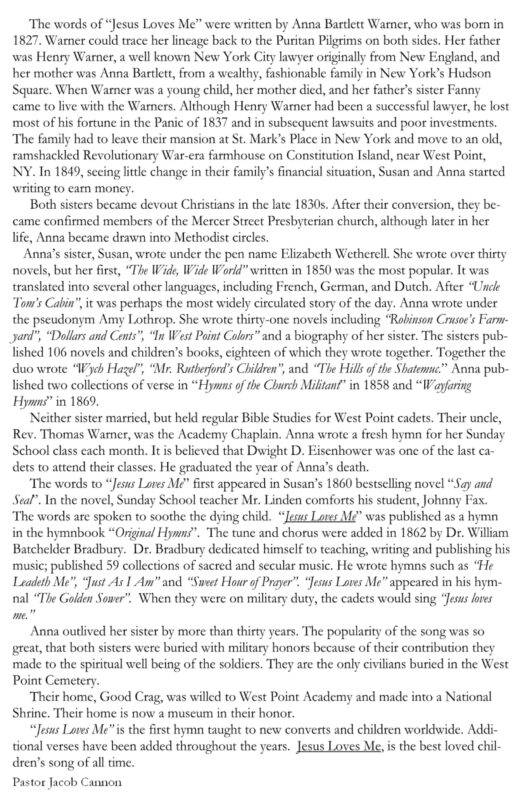 The words of "Jesus Loves Me" were written by Anna Bartlett Warner, who was born in 1827. Warner could trace her lineage back to the Puritan Pilgrims on both sides. Her father was Henry Warner, a well known New York City lawyer originally from New England, and her mother was Anna Bartlett, from a wealthy, fashionable family in New York's Hudson Square. When Warner was a young child, her mother died, and her father's sister Fanny came to live with the Warners. Although Henry Warner had been a successful lawyer, he lost most of his fortune in the Panic of 1837 and in subsequent lawsuits and poor investments. The family had to leave their mansion at St. Mark's Place in New York and move to an old, ramshackled Revolutionary War-era farmhouse on Constitution Island, near West Point, NY. In 1849, seeing little change in their family's financial situation, Susan and Anna started writing to earn money.

Both sisters became devout Christians in the late 1830s. After their conversion, they became confirmed members of the Mercer Street Presbyterian church, although later in her life, Anna became drawn into Methodist circles.

Anna's sister, Susan, wrote under the pen name Elizabeth Wetherell. She wrote over thirty novels, but her first, "The Wide, Wide World" written in 1850 was the most popular. It was translated into several other languages, including French, German, and Dutch. After "Uncle Tom's Cabin", it was perhaps the most widely circulated story of the day. Anna wrote under the pseudonym Amy Lothrop. She wrote thirty-one novels including "Robinson Crusoe's Farmyard", "Dollars and Cents", "In West Point Colors" and a biography of her sister. The sisters published 106 novels and children's books, eighteen of which they wrote together. Together the duo wrote "Wych Hazel", "Mr. Rutherford's Children", and "The Hills of the Shatemuc." Anna published two collections of verse in "Hymns of the Church Militant" in 1858 and "Wayfaring Hymns" in 1869.

Neither sister married, but held regular Bible Studies for West Point cadets. Their uncle, Rev. Thomas Warner, was the Academy Chaplain. Anna wrote a fresh hymn for her Sunday School class each month. It is believed that Dwight D. Eisenhower was one of the last cadets to attend their classes. He graduated the year of Anna's death.

The words to "Jesus Loves Me" first appeared in Susan's 1860 bestselling novel "Say and Seal". In the novel, Sunday School teacher Mr. Linden comforts his student, Johnny Fax. The words are spoken to soothe the dying child. "Jesus Loves Me" was published as a hymn in the hymnbook "Original Hymns". The tune and chorus were added in 1862 by Dr. William Batchelder Bradbury. Dr. Bradbury dedicated himself to teaching, writing and publishing his music; published 59 collections of sacred and secular music. He wrote hymns such as "He Leadeth Me", "Just As I Am" and "Sweet Hour of Prayer". "Jesus Loves Me" appeared in his hymnal "The Golden Sower". When they were on military duty, the cadets would sing "Jesus loves me."

Anna outlived her sister by more than thirty years. The popularity of the song was so great, that both sisters were buried with military honors because of their contribution they made to the spiritual well being of the soldiers. They are the only civilians buried in the West Point Cemetery.

Their home, Good Crag, was willed to West Point Academy and made into a National Shrine. Their home is now a museum in their honor.

"Jesus Loves Me" is the first hymn taught to new converts and children worldwide. Additional verses have been added throughout the years. Jesus Loves Me, is the best loved children's song of all time.

Pastor Jacob Cannon